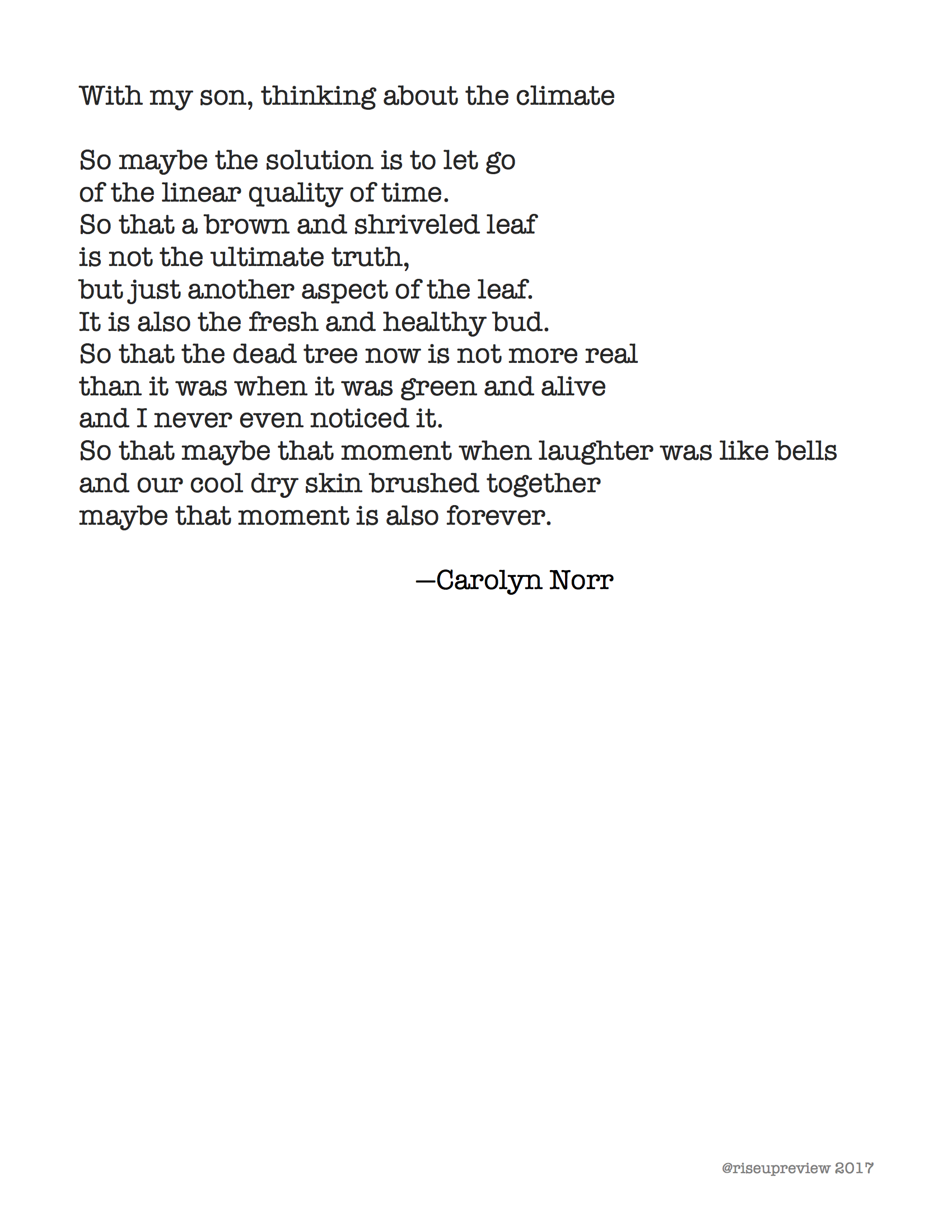 With my son, thinking about the climate

So maybe the solution is to let go
of the linear quality of time.
So that a brown and shriveled leaf
is not the ultimate truth,
but just another aspect of the leaf.
It is also the fresh and healthy bud.
So that the dead tree now is not more real
than it was when it was green and alive
and I never even noticed it.
So that maybe that moment when laughter was like bells
and our cool dry skin brushed together
maybe that moment is also forever.

—Carolyn Norr

@riseupreview 2017